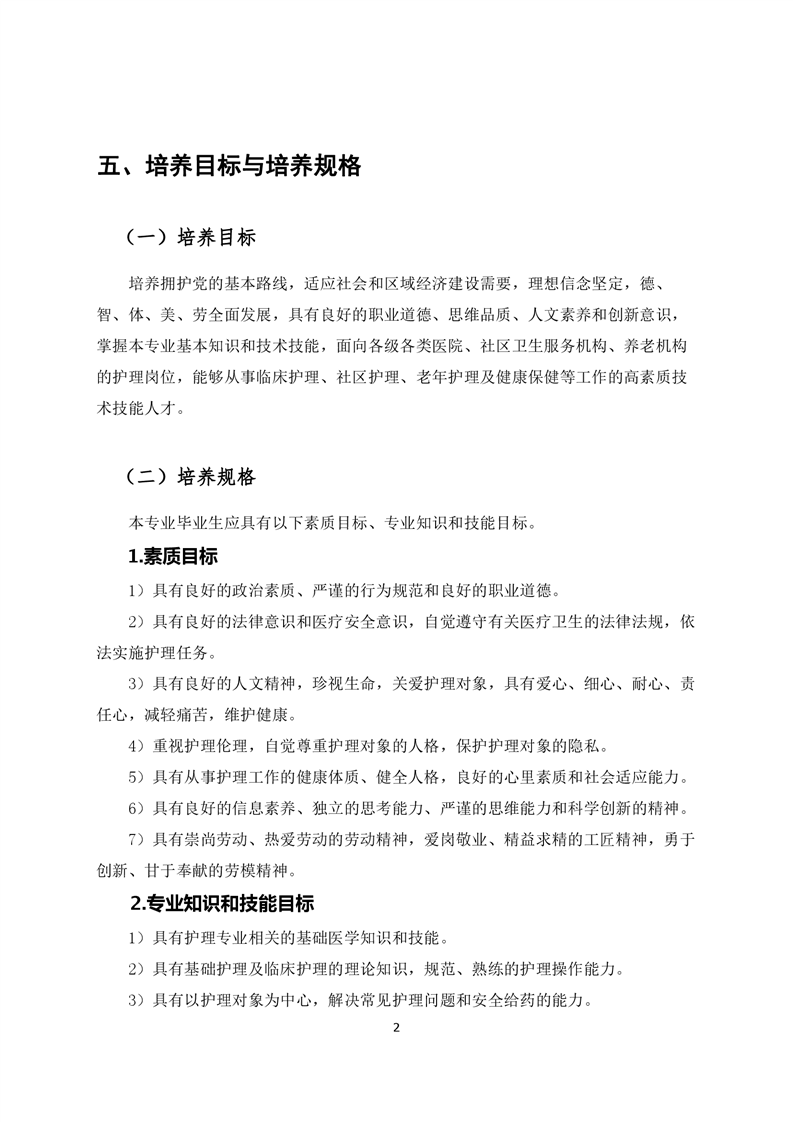 五、培养目标与培养规格

（一）培养目标

培养拥护党的基本路线，适应社会和区域经济建设需要，理想信念坚定，德、智、体、美、劳全面发展，具有良好的职业道德、思维品质、人文素养和创新意识，掌握本专业基本知识和技术技能，面向各级各类医院、社区卫生服务机构、养老机构的护理岗位，能够从事临床护理、社区护理、老年护理及健康保健等工作的高素质技术技能人才。

（二）培养规格

本专业毕业生应具有以下素质目标、专业知识和技能目标。

1.素质目标

1）具有良好的政治素质、严谨的行为规范和良好的职业道德。

2）具有良好的法律意识和医疗安全意识，自觉遵守有关医疗卫生的法律法规，依法实施护理任务。

3）具有良好的人文精神，珍视生命，关爱护理对象，具有爱心、细心、耐心、责任心，减轻痛苦，维护健康。

4）重视护理伦理，自觉尊重护理对象的人格，保护护理对象的隐私。

5）具有从事护理工作的健康体质、健全人格，良好的心里素质和社会适应能力。

6）具有良好的信息素养、独立的思考能力、严谨的思维能力和科学创新的精神。

7）具有崇尚劳动、热爱劳动的劳动精神，爱岗敬业、精益求精的工匠精神，勇于创新、甘于奉献的劳模精神。

2.专业知识和技能目标

1）具有护理专业相关的基础医学知识和技能。

2）具有基础护理及临床护理的理论知识，规范、熟练的护理操作能力。

3）具有以护理对象为中心，解决常见护理问题和安全给药的能力。

2